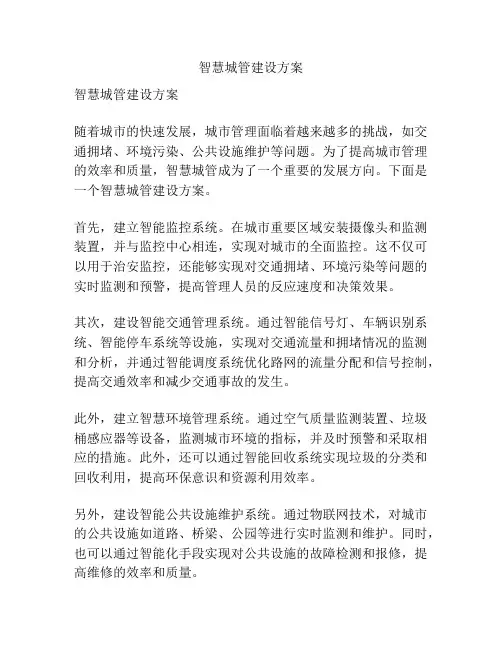 智慧城管建设方案

智慧城管建设方案

随着城市的快速发展，城市管理面临着越来越多的挑战，如交通拥堵、环境污染、公共设施维护等问题。为了提高城市管理的效率和质量，智慧城管成为了一个重要的发展方向。下面是一个智慧城管建设方案。

首先，建立智能监控系统。在城市重要区域安装摄像头和监测装置，并与监控中心相连，实现对城市的全面监控。这不仅可以用于治安监控，还能够实现对交通拥堵、环境污染等问题的实时监测和预警，提高管理人员的反应速度和决策效果。

其次，建设智能交通管理系统。通过智能信号灯、车辆识别系统、智能停车系统等设施，实现对交通流量和拥堵情况的监测和分析，并通过智能调度系统优化路网的流量分配和信号控制，提高交通效率和减少交通事故的发生。

此外，建立智慧环境管理系统。通过空气质量监测装置、垃圾桶感应器等设备，监测城市环境的指标，并及时预警和采取相应的措施。此外，还可以通过智能回收系统实现垃圾的分类和回收利用，提高环保意识和资源利用效率。

另外，建设智能公共设施维护系统。通过物联网技术，对城市的公共设施如道路、桥梁、公园等进行实时监测和维护。同时，也可以通过智能化手段实现对公共设施的故障检测和报修，提高维修的效率和质量。